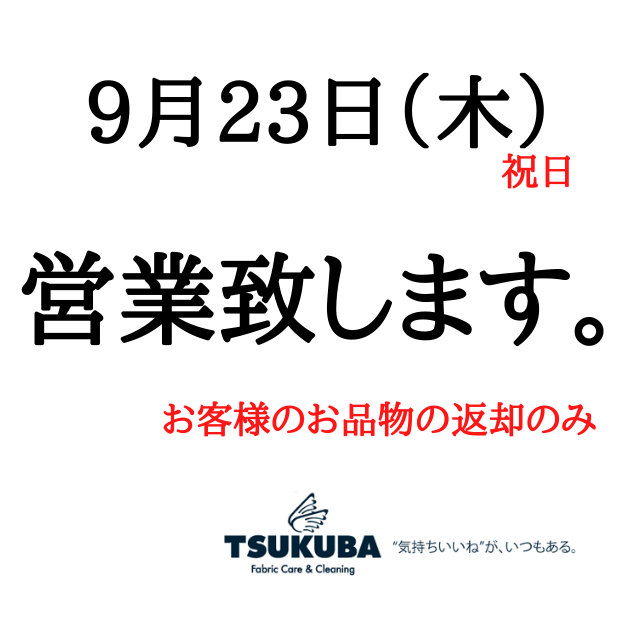 9月23日（木）
祝日

営業致します。

お客様のお品物の返却のみ

TSUKUBA
Fabric Care & Cleaning
“気持ちいいね”が、いつもある。